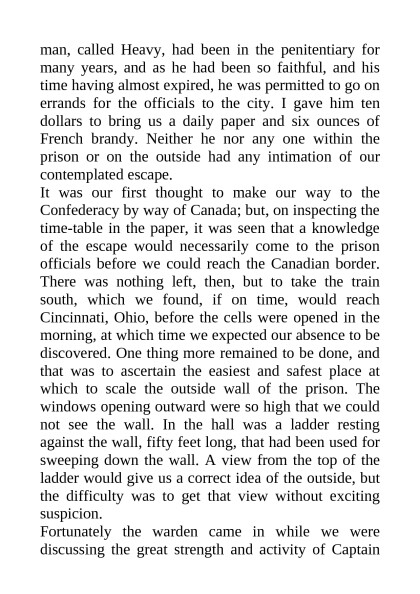 man, called Heavy, had been in the penitentiary for many years, and as he had been so faithful, and his time having almost expired, he was permitted to go on errands for the officials to the city. I gave him ten dollars to bring us a daily paper and six ounces of French brandy. Neither he nor any one within the prison or on the outside had any intimation of our contemplated escape.

It was our first thought to make our way to the Confederacy by way of Canada; but, on inspecting the time-table in the paper, it was seen that a knowledge of the escape would necessarily come to the prison officials before we could reach the Canadian border. There was nothing left, then, but to take the train south, which we found, if on time, would reach Cincinnati, Ohio, before the cells were opened in the morning, at which time we expected our absence to be discovered. One thing more remained to be done, and that was to ascertain the easiest and safest place at which to scale the outside wall of the prison. The windows opening outward were so high that we could not see the wall. In the hall was a ladder resting against the wall, fifty feet long, that had been used for sweeping down the wall. A view from the top of the ladder would give us a correct idea of the outside, but the difficulty was to get that view without exciting suspicion.

Fortunately the warden came in while we were discussing the great strength and activity of Captain